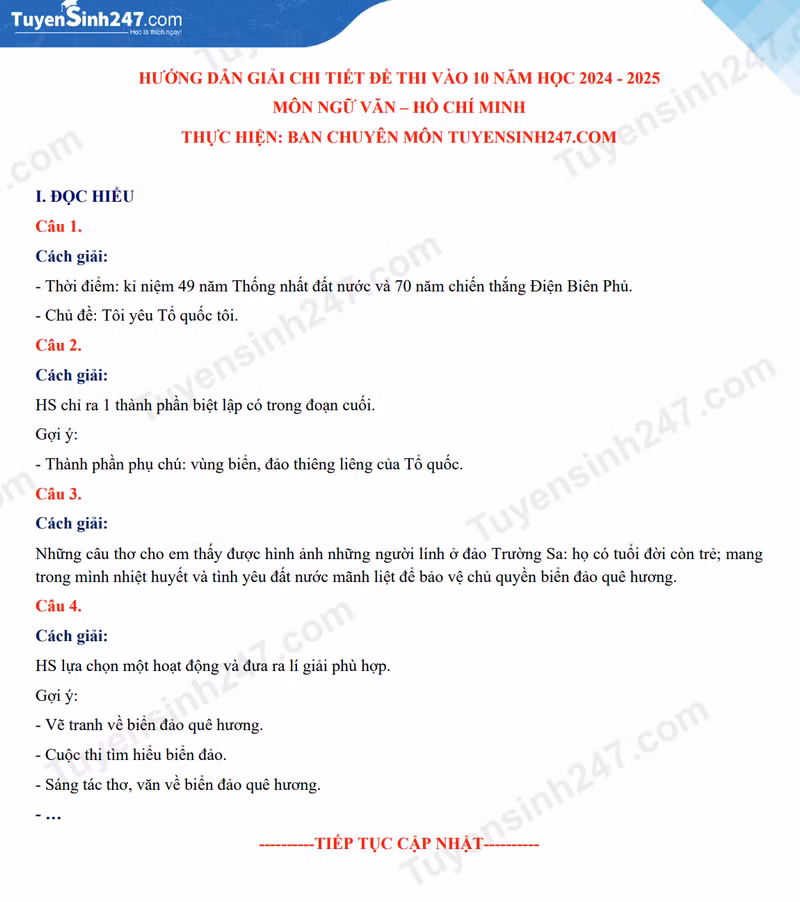 TuyenSinh247.com
Học là thích ngay!

HƯỚNG DẪN GIẢI CHI TIẾT ĐỀ THI VÀO 10 NĂM HỌC 2024 - 2025
MÔN NGỮ VĂN – HỒ CHÍ MINH
THỰC HIỆN: BAN CHUYÊN MÔN TUYENSINH247.COM

I. ĐỌC HIỂU

Câu 1.

Cách giải:

- Thời điểm: kỉ niệm 49 năm Thống nhất đất nước và 70 năm chiến thắng Điện Biên Phủ.

- Chủ đề: Tôi yêu Tổ quốc tôi.

Câu 2.

Cách giải:

HS chỉ ra 1 thành phần biệt lập có trong đoạn cuối.

Gợi ý:

- Thành phần phụ chú: vùng biển, đảo thiêng liêng của Tổ quốc.

Câu 3.

Cách giải:

Những câu thơ cho em thấy được hình ảnh những người lính ở đảo Trường Sa: họ có tuổi đời còn trẻ; mang trong mình nhiệt huyết và tình yêu đất nước mãnh liệt để bảo vệ chủ quyền biển đảo quê hương.

Câu 4.

Cách giải:

HS lựa chọn một hoạt động và đưa ra lí giải phù hợp.

Gợi ý:

- Vẽ tranh về biển đảo quê hương.

- Cuộc thi tìm hiểu biển đảo.

- Sáng tác thơ, văn về biển đảo quê hương.

- …

----------TIẾP TỤC CẬP NHẬT----------

Tuyensinh247.com